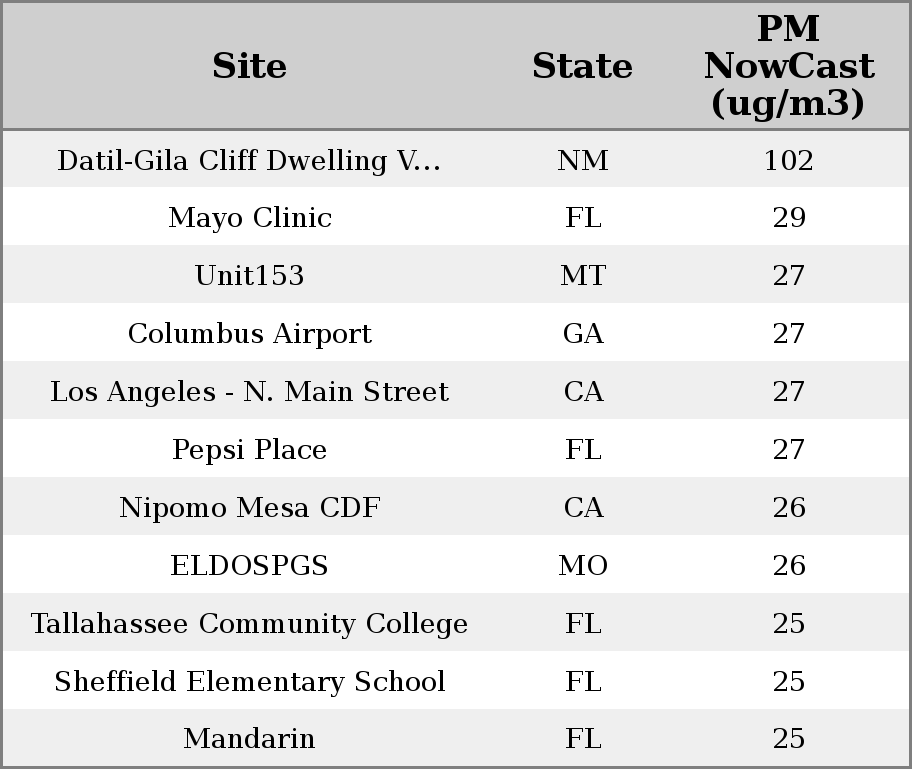 | Site | State | PM NowCast (ug/m3) |
|---|---|---|
| Datil-Gila Cliff Dwelling V... | NM | 102 |
| Mayo Clinic | FL | 29 |
| Unit153 | MT | 27 |
| Columbus Airport | GA | 27 |
| Los Angeles - N. Main Street | CA | 27 |
| Pepsi Place | FL | 27 |
| Nipomo Mesa CDF | CA | 26 |
| ELDOSPGS | MO | 26 |
| Tallahassee Community College | FL | 25 |
| Sheffield Elementary School | FL | 25 |
| Mandarin | FL | 25 |